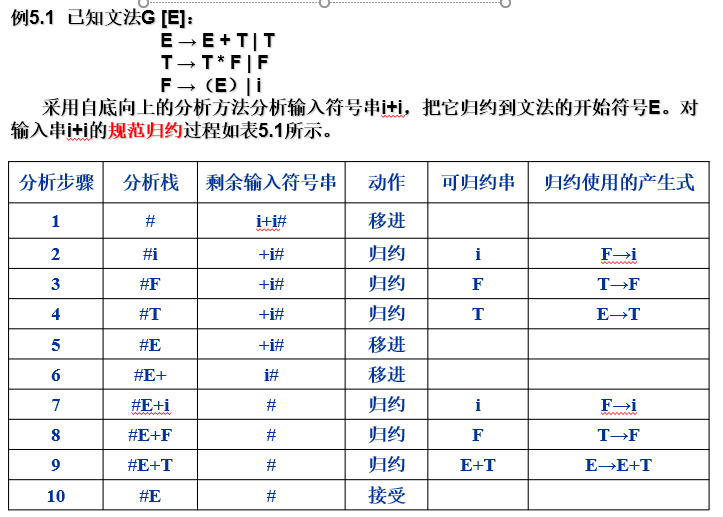 例5.1 已知文法G [E]：

E → E + T | T
T → T * F | F
F →（E）| i

采用自底向上的分析方法分析输入符号串i+i，把它归约到文法的开始符号E。对输入串i+i的规范归约过程如表5.1所示。

| 分析步骤 | 分析栈 | 剩余输入符号串 | 动作 | 可归约串 | 归约使用的产生式 |
|---|---|---|---|---|---|
| 1 | # | i+i# | 移进 | | |
| 2 | #i | +i# | 归约 | i | F→i |
| 3 | #F | +i# | 归约 | F | T→F |
| 4 | #T | +i# | 归约 | T | E→T |
| 5 | #E | +i# | 移进 | | |
| 6 | #E+ | i# | 移进 | | |
| 7 | #E+i | # | 归约 | i | F→i |
| 8 | #E+F | # | 归约 | F | T→F |
| 9 | #E+T | # | 归约 | E+T | E→E+T |
| 10 | #E | # | 接受 | | |